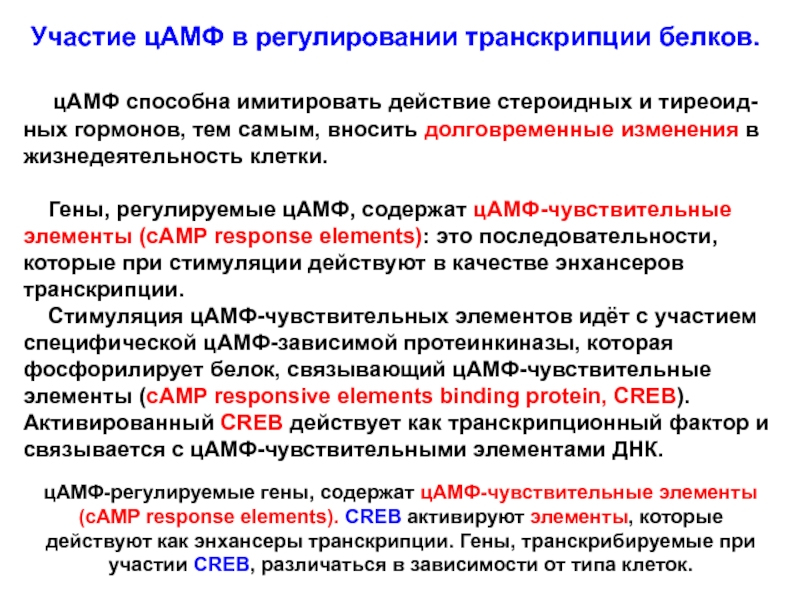 Участие цАМФ в регулировании транскрипции белков.

цАМФ способна имитировать действие стероидных и тиреоидных гормонов, тем самым, вносить долговременные изменения в жизнедеятельность клетки.

Гены, регулируемые цАМФ, содержат цАМФ-чувствительные элементы (cAMP response elements): это последовательности, которые при стимуляции действуют в качестве энхансеров транскрипции.

Стимуляция цАМФ-чувствительных элементов идёт с участием специфической цАМФ-зависимой протеинкиназы, которая фосфорилирует белок, связывающий цАМФ-чувствительные элементы (cAMP responsive elements binding protein, CREB). Активированный CREB действует как транскрипционный фактор и связывается с цАМФ-чувствительными элементами ДНК.

цАМФ-регулируемые гены, содержат цАМФ-чувствительные элементы (cAMP response elements). CREB активируют элементы, которые действуют как энхансеры транскрипции. Гены, транскрибируемые при участии CREB, различаться в зависимости от типа клеток.